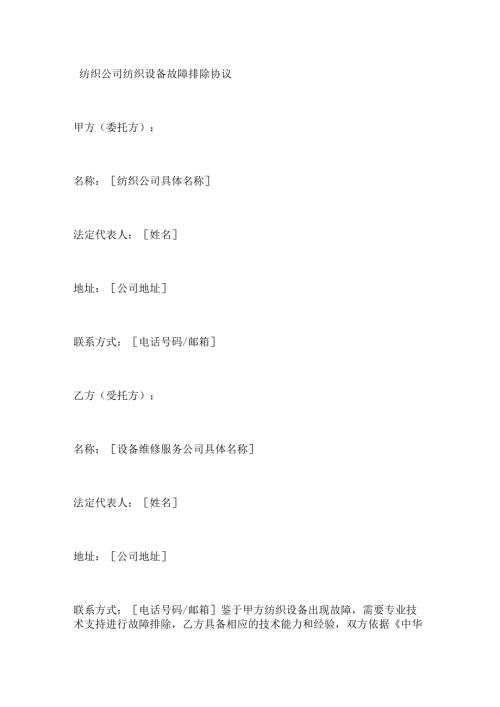 纺织公司纺织设备故障排除协议

甲方（委托方）：

名称：［纺织公司具体名称］

法定代表人：［姓名］

地址：［公司地址］

联系方式：［电话号码/邮箱］

乙方（受托方）：

名称：［设备维修服务公司具体名称］

法定代表人：［姓名］

地址：［公司地址］

联系方式：［电话号码/邮箱］鉴于甲方纺织设备出现故障，需要专业技术支持进行故障排除，乙方具备相应的技术能力和经验，双方依据《中华